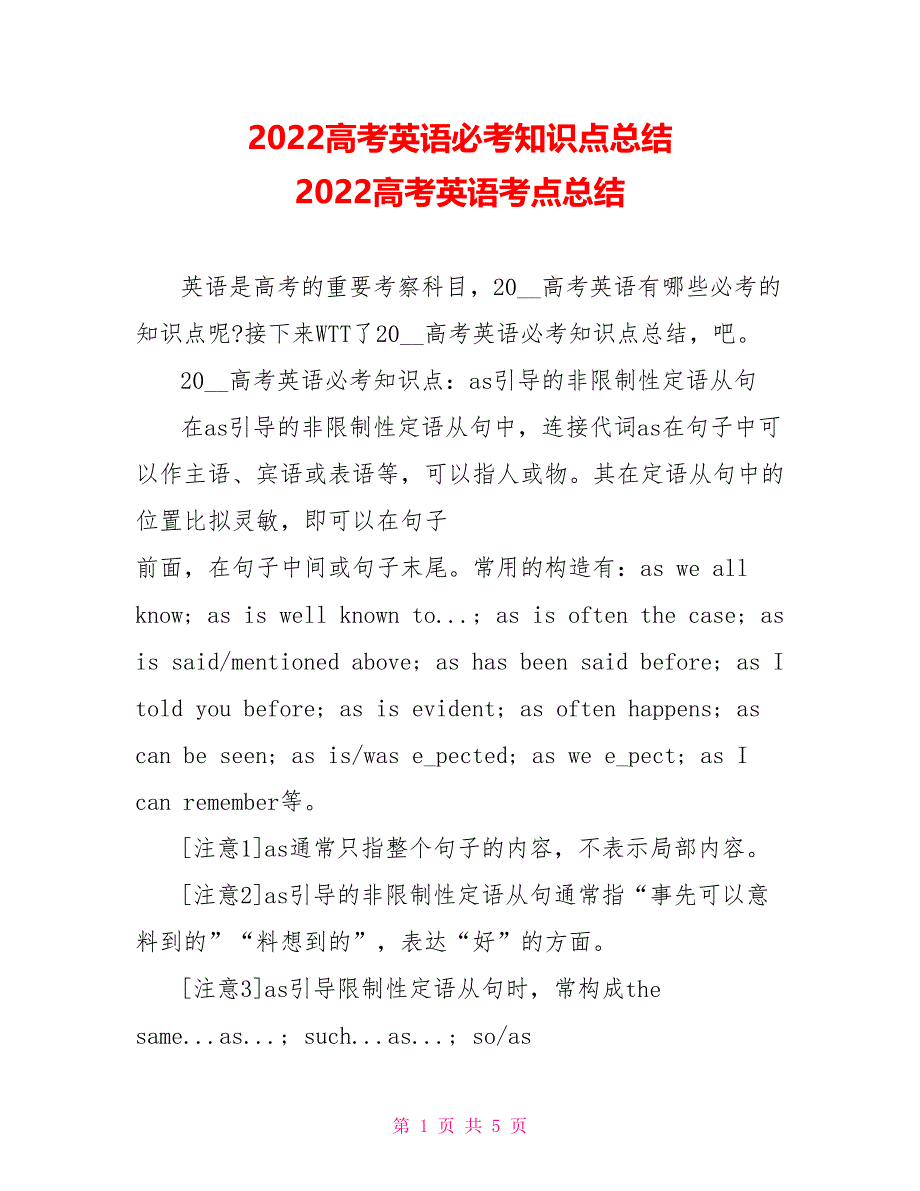 2022高考英语必考知识点总结
2022高考英语考点总结

英语是高考的重要考察科目，20__高考英语有哪些必考的知识点呢?接下来WTT了20__高考英语必考知识点总结，吧。

20__高考英语必考知识点：as引导的非限制性定语从句

在as引导的非限制性定语从句中，连接代词as在句子中可以作主语、宾语或表语等，可以指人或物。其在定语从句中的位置比拟灵敏，即可以在句子

前面，在句子中间或句子末尾。常用的构造有：as we all know; as is well known to...; as is often the case; as is said/mentioned above; as has been said before; as I told you before; as is evident; as often happens; as can be seen; as is/was e_pected; as we e_pect; as I can remember等。

[注意1]as通常只指整个句子的内容，不表示局部内容。

[注意2]as引导的非限制性定语从句通常指“事先可以意料到的”“料想到的”，表达“好”的方面。

[注意3]as引导限制性定语从句时，常构成the same...as...; such...as...; so/as

第 1 页 共 5 页